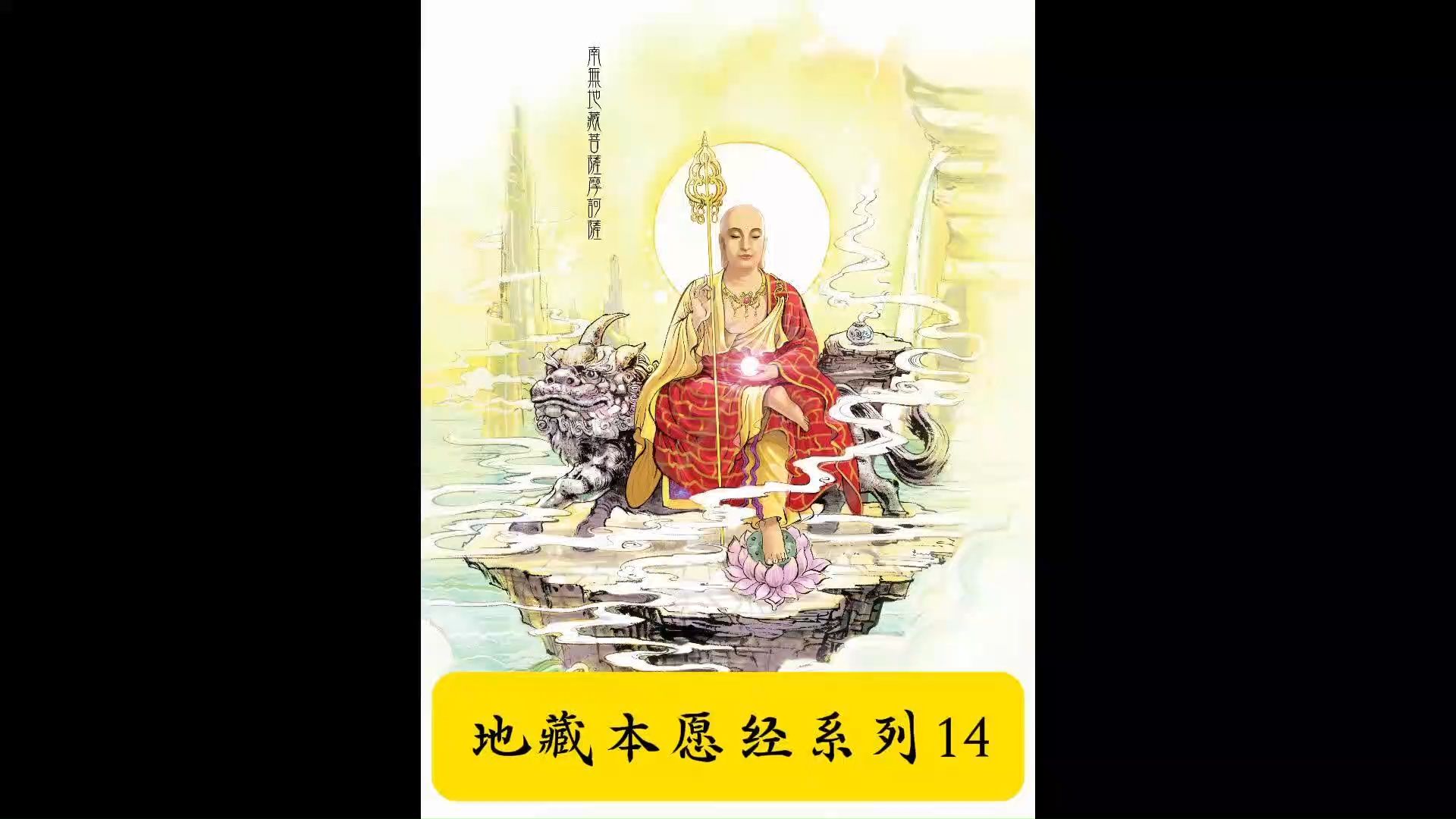 南無地藏菩薩摩訶薩

地藏本愿经系列14